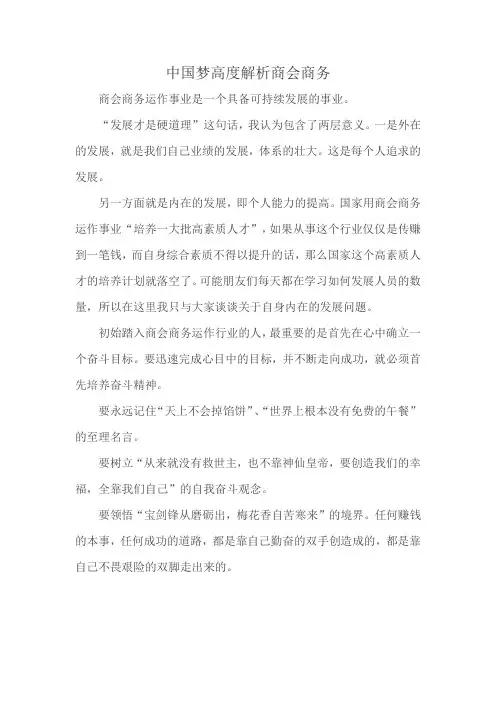 中国梦高度解析商会商务

商会商务运作事业是一个具备可持续发展的事业。

“发展才是硬道理”这句话，我认为包含了两层意义。一是外在的发展，就是我们自己业绩的发展，体系的壮大。这是每个人追求的发展。

另一方面就是内在的发展，即个人能力的提高。国家用商会商务运作事业“培养一大批高素质人才”，如果从事这个行业仅仅是传赚到一笔钱，而自身综合素质不得以提升的话，那么国家这个高素质人才的培养计划就落空了。可能朋友们每天都在学习如何发展人员的数量，所以在这里我只与大家谈谈关于自身内在的发展问题。

初始踏入商会商务运作行业的人，最重要的是首先在心中确立一个奋斗目标。要迅速完成心目中的目标，并不断走向成功，就必须首先培养奋斗精神。

要永远记住“天上不会掉馅饼”、“世界上根本没有免费的午餐”的至理名言。

要树立“从来就没有救世主，也不靠神仙皇帝，要创造我们的幸福，全靠我们自己”的自我奋斗观念。

要领悟“宝剑锋从磨砺出，梅花香自苦寒来”的境界。任何赚钱的本事，任何成功的道路，都是靠自己勤奋的双手创造成的，都是靠自己不畏艰险的双脚走出来的。